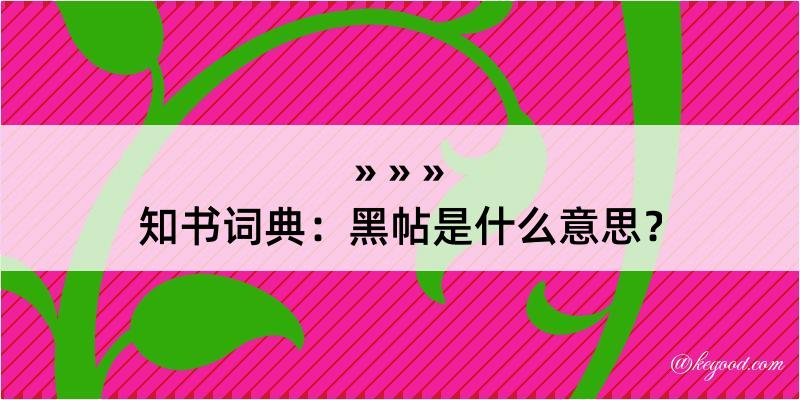 » » »
知书词典：黑帖是什么意思？

@keyood.com